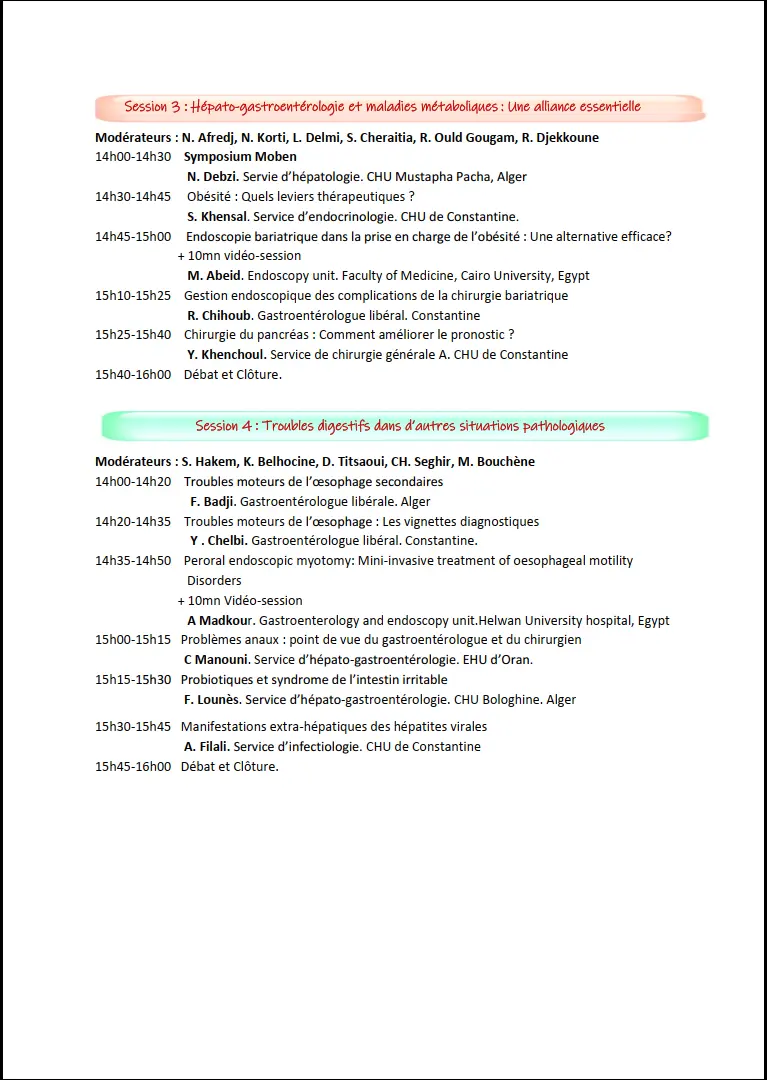 Session 3 : Hépato-gastroentérologie et maladies métaboliques : Une alliance essentielle

Modérateurs : N. Afredj, N. Korti, L. Delmi, S. Cheraitia, R. Ould Gougam, R. Djekkoune
14h00-14h30 Symposium Moben
N. Debzi. Servie d'hépatologie. CHU Mustapha Pacha, Alger
14h30-14h45 Obésité : Quels leviers thérapeutiques ?
S. Khensal. Service d'endocrinologie. CHU de Constantine.
14h45-15h00 Endoscopie bariatrique dans la prise en charge de l'obésité : Une alternative efficace?
+ 10mn vidéo-session
M. Abeid. Endoscopy unit. Faculty of Medicine, Cairo University, Egypt
15h10-15h25 Gestion endoscopique des complications de la chirurgie bariatrique
R. Chihoub. Gastroentérologue libéral. Constantine
15h25-15h40 Chirurgie du pancréas : Comment améliorer le pronostic ?
Y. Khenchoul. Service de chirurgie générale A. CHU de Constantine
15h40-16h00 Débat et Clôture.

Session 4 : Troubles digestifs dans d'autres situations pathologiques

Modérateurs : S. Hakem, K. Belhocine, D. Titsaoui, CH. Seghir, M. Bouchène
14h00-14h20 Troubles moteurs de l'œsophage secondaires
F. Badji. Gastroentérologue libérale. Alger
14h20-14h35 Troubles moteurs de l'œsophage : Les vignettes diagnostiques
Y . Chelbi. Gastroentérologue libéral. Constantine.
14h35-14h50 Peroral endoscopic myotomy: Mini-invasive treatment of oesophageal motility Disorders
+ 10mn Vidéo-session
A Madkour. Gastroenterology and endoscopy unit.Helwan University hospital, Egypt
15h00-15h15 Problèmes anaux : point de vue du gastroentérologue et du chirurgien
C Manouni. Service d'hépato-gastroentérologie. EHU d'Oran.
15h15-15h30 Probiotiques et syndrome de l'intestin irritable
F. Lounès. Service d'hépato-gastroentérologie. CHU Bologhine. Alger
15h30-15h45 Manifestations extra-hépatiques des hépatites virales
A. Filali. Service d'infectiologie. CHU de Constantine
15h45-16h00 Débat et Clôture.